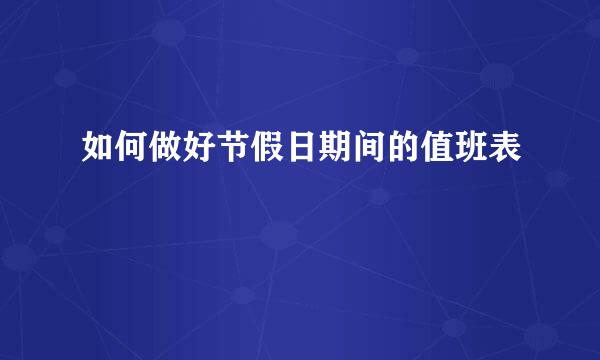 如何做好节假日期间的值班表